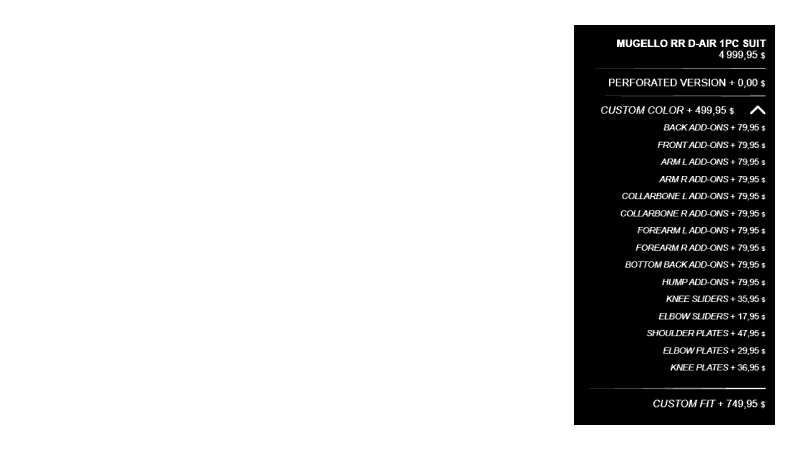 MUGELLO RR D-AIR 1PC SUIT
4 999,95 $

PERFORATED VERSION + 0,00 $

CUSTOM COLOR + 499,95 $

BACK ADD-ONS + 79,95 $
FRONT ADD-ONS + 79,95 $
ARM L ADD-ONS + 79,95 $
ARM R ADD-ONS + 79,95 $
COLLARBONE L ADD-ONS + 79,95 $
COLLARBONE R ADD-ONS + 79,95 $
FOREARM L ADD-ONS + 79,95 $
FOREARM R ADD-ONS + 79,95 $
BOTTOM BACK ADD-ONS + 79,95 $
HUMP ADD-ONS + 79,95 $
KNEE SLIDERS + 35,95 $
ELBOW SLIDERS + 17,95 $
SHOULDER PLATES + 47,95 $
ELBOW PLATES + 29,95 $
KNEE PLATES + 36,95 $

CUSTOM FIT + 749,95 $